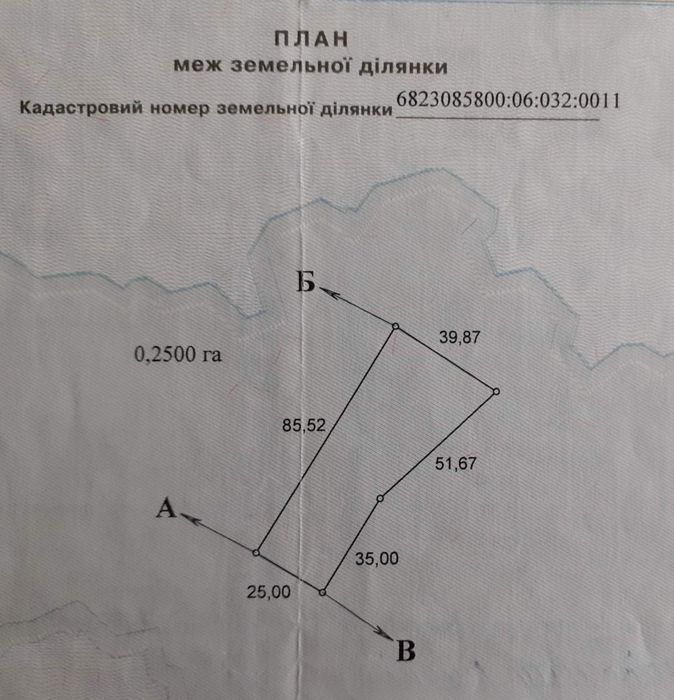 ПЛАН
меж земельної ділянки

Кадастровий номер земельної ділянки 6823085800:06:032:0011

Б

39,87

0,2500 га

85,52

51,67

А

35,00

25,00

В